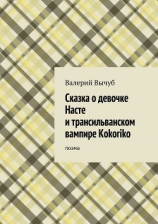 Валерий Вычуб

Сказка о девочке Насте и трансильванском вампире Kokoriko

поэма